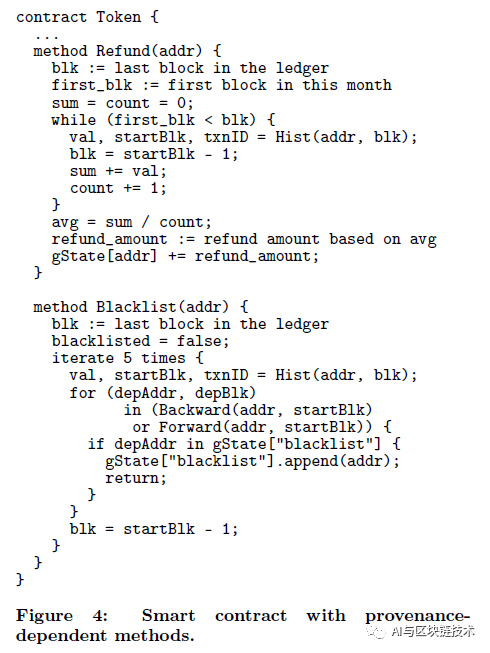 contract Token {
  ...
  method Refund(addr) {
    blk := last block in the ledger
    first_blk := first block in this month
    sum = count = 0;
    while (first_blk < blk) {
      val, startBlk, txnID = Hist(addr, blk);
      blk = startBlk - 1;
      sum += val;
      count += 1;
    }
    avg = sum / count;
    refund_amount := refund amount based on avg
    gState[addr] += refund_amount;
  }

  method Blacklist(addr) {
    blk := last block in the ledger
    blacklisted = false;
    iterate 5 times {
      val, startBlk, txnID = Hist(addr, blk);
      for (depAddr, depBlk)
            in (Backward(addr, startBlk)
             or Forward(addr, startBlk)) {
        if depAddr in gState["blacklist"] {
          gState["blacklist"].append(addr);
          return;
        }
      }
      blk = startBlk - 1;
    }
  }
}

Figure 4: Smart contract with provenance-dependent methods.

AI与区块链技术